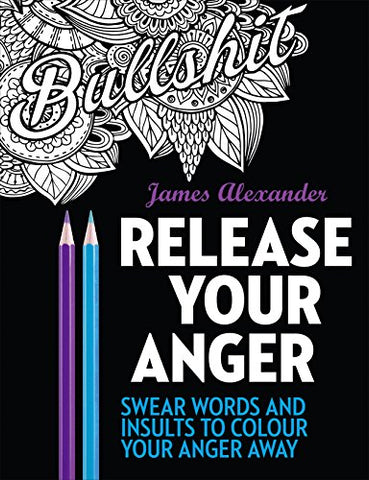 Bullshit

James Alexander

RELEASE YOUR ANGER

SWEAR WORDS AND INSULTS TO COLOUR YOUR ANGER AWAY